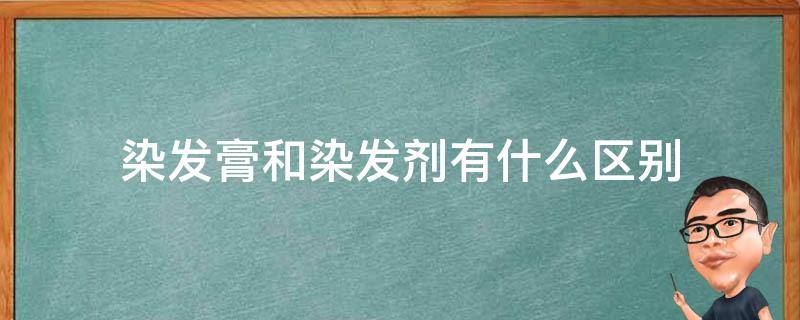 染发膏和染发剂有什么区别